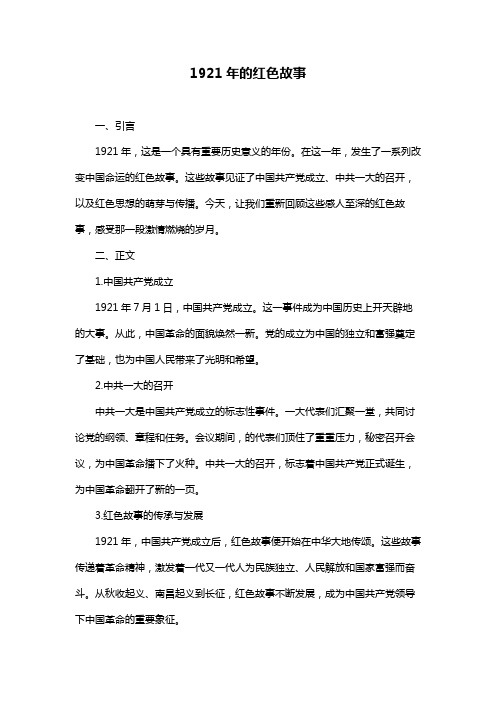 1921 年的红色故事

一、引言

1921 年，这是一个具有重要历史意义的年份。在这一年，发生了一系列改变中国命运的红色故事。这些故事见证了中国共产党成立、中共一大的召开，以及红色思想的萌芽与传播。今天，让我们重新回顾这些感人至深的红色故事，感受那一段激情燃烧的岁月。

二、正文

1.中国共产党成立

1921 年 7 月 1 日，中国共产党成立。这一事件成为中国历史上开天辟地的大事。从此，中国革命的面貌焕然一新。党的成立为中国的独立和富强奠定了基础，也为中国人民带来了光明和希望。

2.中共一大的召开

中共一大是中国共产党成立的标志性事件。一大代表们汇聚一堂，共同讨论党的纲领、章程和任务。会议期间，的代表们顶住了重重压力，秘密召开会议，为中国革命播下了火种。中共一大的召开，标志着中国共产党正式诞生，为中国革命翻开了新的一页。

3.红色故事的传承与发展

1921 年，中国共产党成立后，红色故事便开始在中华大地传颂。这些故事传递着革命精神，激发着一代又一代人为民族独立、人民解放和国家富强而奋斗。从秋收起义、南昌起义到长征，红色故事不断发展，成为中国共产党领导下中国革命的重要象征。